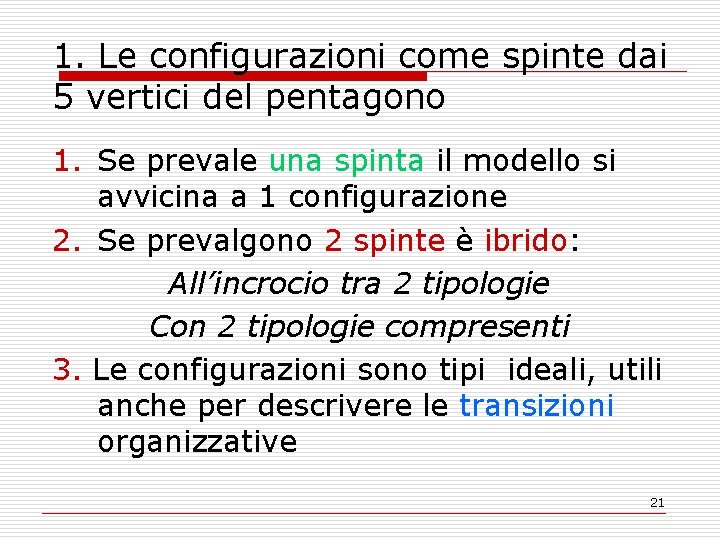 1. Le configurazioni come spinte dai 5 vertici del pentagono

1. Se prevale una spinta il modello si avvicina a 1 configurazione

2. Se prevalgono 2 spinte è ibrido:

All'incrocio tra 2 tipologie

Con 2 tipologie compresenti

3. Le configurazioni sono tipi ideali, utili anche per descrivere le transizioni organizzative

21